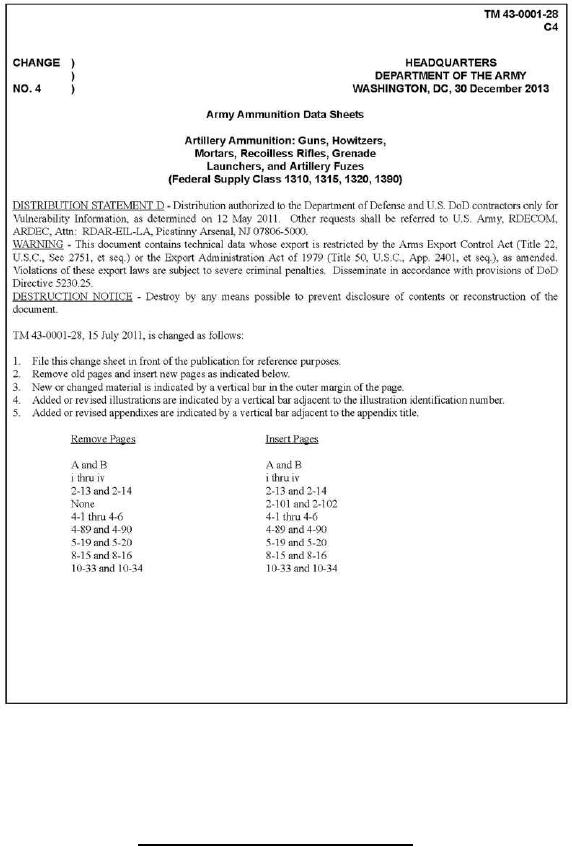 TM 43-0001-28
C4

CHANGE )
)
NO. 4 )

HEADQUARTERS
DEPARTMENT OF THE ARMY
WASHINGTON, DC, 30 December 2013

Army Ammunition Data Sheets

Artillery Ammunition: Guns, Howitzers, Mortars, Recoilless Rifles, Grenade Launchers, and Artillery Fuzes
(Federal Supply Class 1310, 1315, 1320, 1390)

DISTRIBUTION STATEMENT D - Distribution authorized to the Department of Defense and U.S. DoD contractors only for Vulnerability Information, as determined on 12 May 2011. Other requests shall be referred to U.S. Army, RDECOM, ARDEC, Attn: RDAR-EIL-LA, Picatinny Arsenal, NJ 07806-5000.
WARNING - This document contains technical data whose export is restricted by the Arms Export Control Act (Title 22, U.S.C., Sec 2751, et seq.) or the Export Administration Act of 1979 (Title 50, U.S.C., App. 2401, et seq.), as amended. Violations of these export laws are subject to severe criminal penalties. Disseminate in accordance with provisions of DoD Directive 5230.25.
DESTRUCTION NOTICE - Destroy by any means possible to prevent disclosure of contents or reconstruction of the document.

TM 43-0001-28, 15 July 2011, is changed as follows:

1. File this change sheet in front of the publication for reference purposes.
2. Remove old pages and insert new pages as indicated below.
3. New or changed material is indicated by a vertical bar in the outer margin of the page.
4. Added or revised illustrations are indicated by a vertical bar adjacent to the illustration identification number.
5. Added or revised appendixes are indicated by a vertical bar adjacent to the appendix title.

| Remove Pages | Insert Pages |
|---|---|
| A and B | A and B |
| i thru iv | i thru iv |
| 2-13 and 2-14 | 2-13 and 2-14 |
| None | 2-101 and 2-102 |
| 4-1 thru 4-6 | 4-1 thru 4-6 |
| 4-89 and 4-90 | 4-89 and 4-90 |
| 5-19 and 5-20 | 5-19 and 5-20 |
| 8-15 and 8-16 | 8-15 and 8-16 |
| 10-33 and 10-34 | 10-33 and 10-34 |